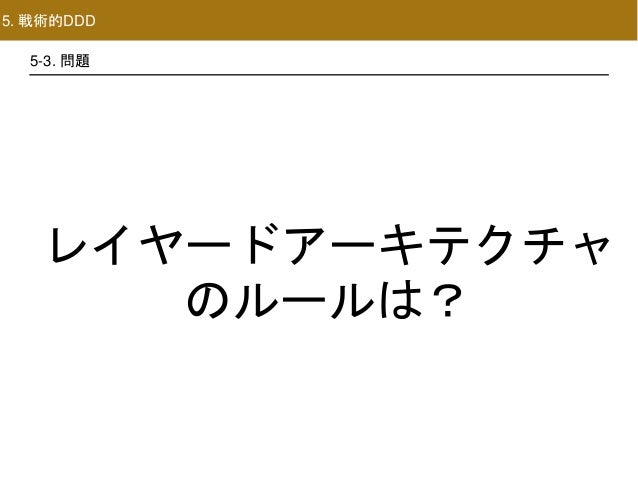 5.戦術的DDD

5-3.問題

レイヤードアーキテクチャのルールは？